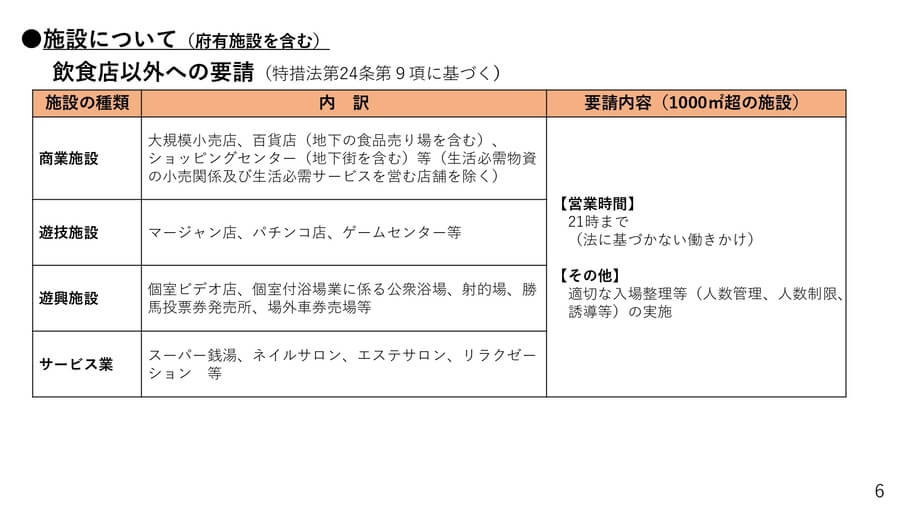 ●施設について（府有施設を含む）

飲食店以外への要請（特措法第24条第９項に基づく）

| 施設の種類 | 内　訳 | 要請内容（1000㎡超の施設） |
|---|---|---|
| 商業施設 | 大規模小売店、百貨店（地下の食品売り場を含む）、ショッピングセンター（地下街を含む）等（生活必需物資の小売関係及び生活必需サービスを営む店舗を除く） | 【営業時間】 21時まで （法に基づかない働きかけ） 【その他】 適切な入場整理等（人数管理、人数制限、誘導等）の実施 |
| 遊技施設 | マージャン店、パチンコ店、ゲームセンター等 | |
| 遊興施設 | 個室ビデオ店、個室付浴場業に係る公衆浴場、射的場、勝馬投票券発売所、場外車券売場等 | |
| サービス業 | スーパー銭湯、ネイルサロン、エステサロン、リラクゼーション　等 | |

6